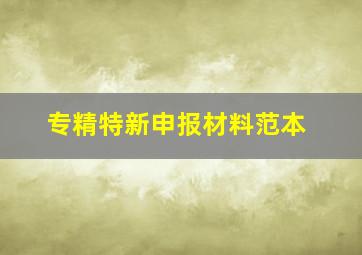 专精特新申报材料范本